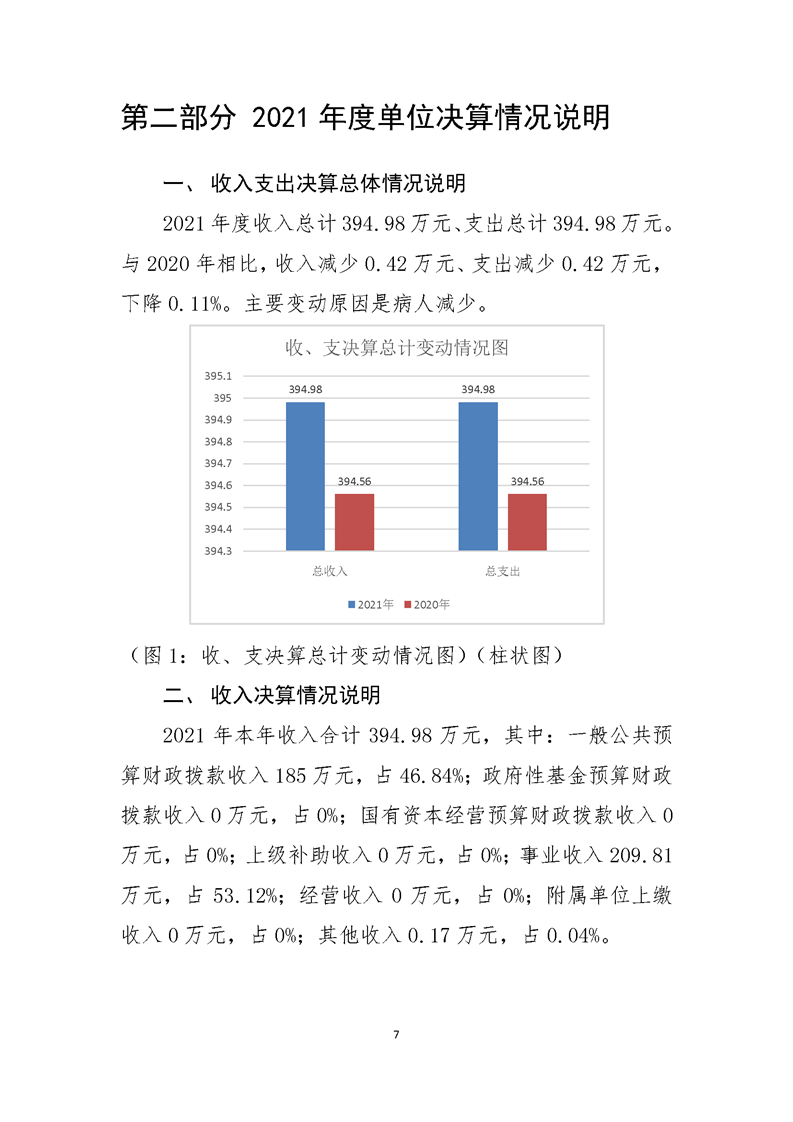 第二部分 2021 年度单位决算情况说明

一、 收入支出决算总体情况说明

2021 年度收入总计 394.98 万元、支出总计 394.98 万元。与 2020 年相比，收入减少 0.42 万元、支出减少 0.42 万元，下降 0.11%。主要变动原因是病人减少。

收、支决算总计变动情况图

395.1
395
394.9
394.8
394.7
394.6
394.5
394.4
394.3

394.98
394.56
394.98
394.56

总收入
总支出

2021年 2020年

（图 1：收、支决算总计变动情况图）（柱状图）

二、 收入决算情况说明

2021 年本年收入合计 394.98 万元，其中：一般公共预算财政拨款收入 185 万元，占 46.84%；政府性基金预算财政拨款收入 0 万元，占 0%；国有资本经营预算财政拨款收入 0 万元，占 0%；上级补助收入 0 万元，占 0%；事业收入 209.81 万元，占 53.12%；经营收入 0 万元，占 0%；附属单位上缴收入 0 万元，占 0%；其他收入 0.17 万元，占 0.04%。

7